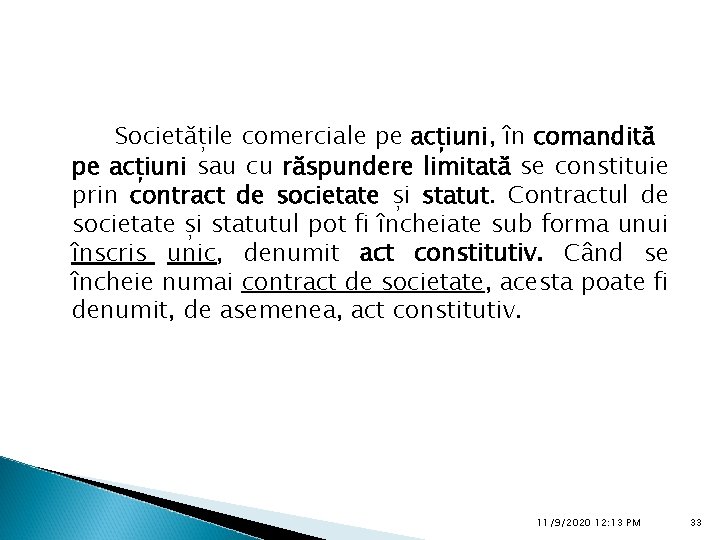 Societățile comerciale pe acțiuni, în comandită pe acțiuni sau cu răspundere limitată se constituie prin contract de societate și statut. Contractul de societate și statutul pot fi încheiate sub forma unui înscris unic, denumit act constitutiv. Când se încheie numai contract de societate, acesta poate fi denumit, de asemenea, act constitutiv.

11/9/2020 12:13 PM

33